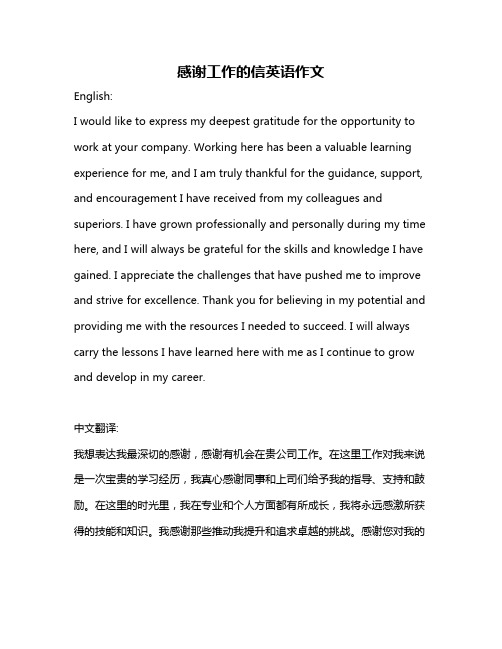 感谢工作的信英语作文

English:

I would like to express my deepest gratitude for the opportunity to work at your company. Working here has been a valuable learning experience for me, and I am truly thankful for the guidance, support, and encouragement I have received from my colleagues and superiors. I have grown professionally and personally during my time here, and I will always be grateful for the skills and knowledge I have gained. I appreciate the challenges that have pushed me to improve and strive for excellence. Thank you for believing in my potential and providing me with the resources I needed to succeed. I will always carry the lessons I have learned here with me as I continue to grow and develop in my career.

中文翻译:

我想表达我最深切的感谢，感谢有机会在贵公司工作。在这里工作对我来说是一次宝贵的学习经历，我真心感谢同事和上司们给予我的指导、支持和鼓励。在这里的时光里，我在专业和个人方面都有所成长，我将永远感激所获得的技能和知识。我感谢那些推动我提升和追求卓越的挑战。感谢您对我的